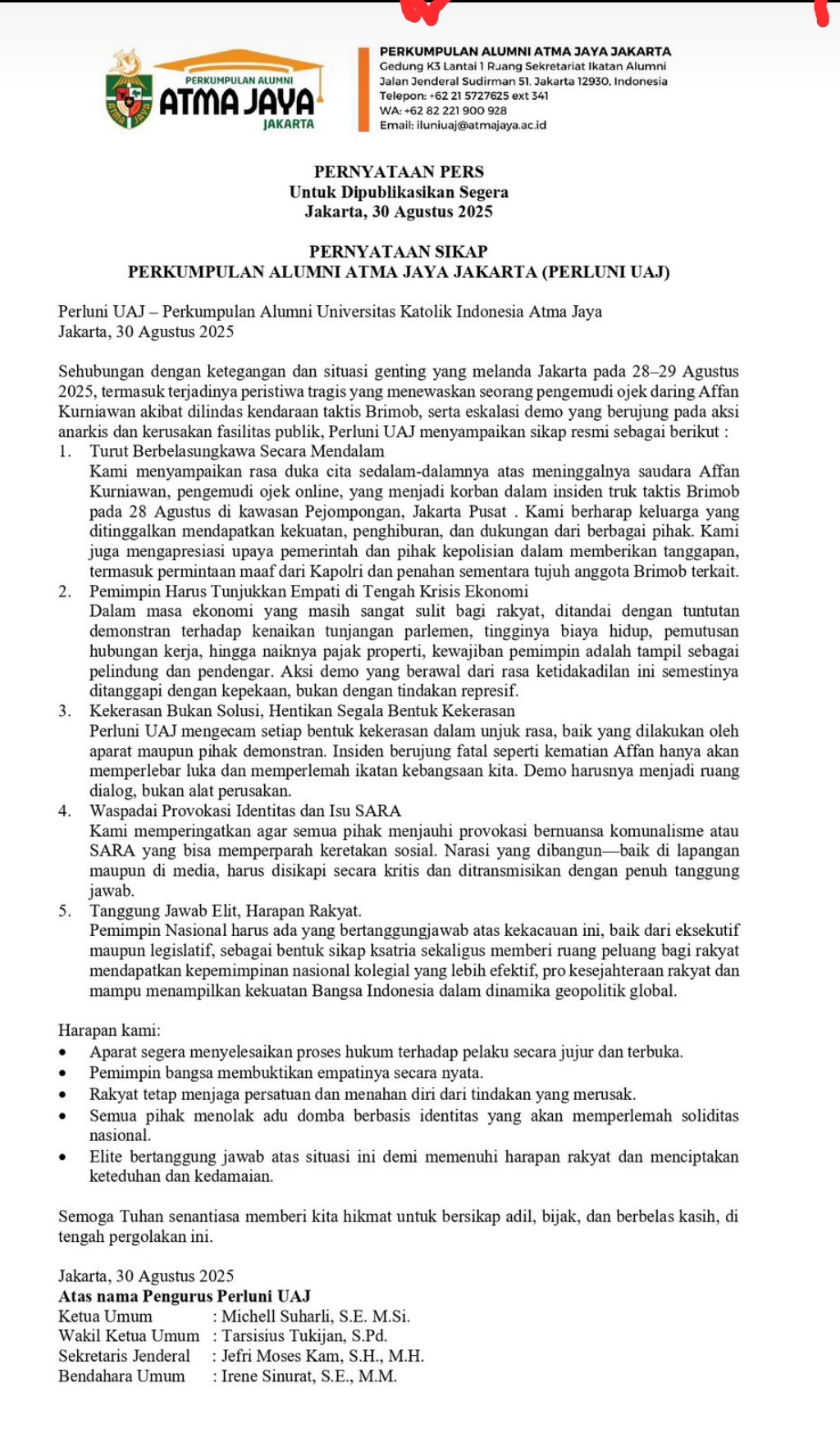 PERKUMPULAN ALUMNI
ATMA JAYA
JAKARTA

PERKUMPULAN ALUMNI ATMA JAYA JAKARTA
Gedung K3 Lantai 1 Ruang Sekretariat Ikatan Alumni
Jalan Jenderal Sudirman 51, Jakarta 12930, Indonesia
Telepon: +62 21 5727625 ext 341
WA: +62 82 221 900 928
Email: iluniuaj@atmajaya.ac.id

PERNYATAAN PERS
Untuk Dipublikasikan Segera
Jakarta, 30 Agustus 2025

PERNYATAAN SIKAP
PERKUMPULAN ALUMNI ATMA JAYA JAKARTA (PERLUNI UAJ)

Perluni UAJ – Perkumpulan Alumni Universitas Katolik Indonesia Atma Jaya
Jakarta, 30 Agustus 2025

Sehubungan dengan ketegangan dan situasi genting yang melanda Jakarta pada 28–29 Agustus 2025, termasuk terjadinya peristiwa tragis yang menewaskan seorang pengemudi ojek daring Affan Kurniawan akibat dilindas kendaraan taktis Brimob, serta eskalasi demo yang berujung pada aksi anarkis dan kerusakan fasilitas publik, Perluni UAJ menyampaikan sikap resmi sebagai berikut :
1. Turut Berbelasungkawa Secara Mendalam
Kami menyampaikan rasa duka cita sedalam-dalamnya atas meninggalnya saudara Affan Kurniawan, pengemudi ojek online, yang menjadi korban dalam insiden truk taktis Brimob pada 28 Agustus di kawasan Pejompongan, Jakarta Pusat . Kami berharap keluarga yang ditinggalkan mendapatkan kekuatan, penghiburan, dan dukungan dari berbagai pihak. Kami juga mengapresiasi upaya pemerintah dan pihak kepolisian dalam memberikan tanggapan, termasuk permintaan maaf dari Kapolri dan penahan sementara tujuh anggota Brimob terkait.
2. Pemimpin Harus Tunjukkan Empati di Tengah Krisis Ekonomi
Dalam masa ekonomi yang masih sangat sulit bagi rakyat, ditandai dengan tuntutan demonstran terhadap kenaikan tunjangan parlemen, tingginya biaya hidup, pemutusan hubungan kerja, hingga naiknya pajak properti, kewajiban pemimpin adalah tampil sebagai pelindung dan pendengar. Aksi demo yang berawal dari rasa ketidakadilan ini semestinya ditanggapi dengan kepekaan, bukan dengan tindakan represif.
3. Kekerasan Bukan Solusi, Hentikan Segala Bentuk Kekerasan
Perluni UAJ mengecam setiap bentuk kekerasan dalam unjuk rasa, baik yang dilakukan oleh aparat maupun pihak demonstran. Insiden berujung fatal seperti kematian Affan hanya akan memperlebar luka dan memperlemah ikatan kebangsaan kita. Demo harusnya menjadi ruang dialog, bukan alat perusakan.
4. Waspadai Provokasi Identitas dan Isu SARA
Kami memperingatkan agar semua pihak menjauhi provokasi bernuansa komunalisme atau SARA yang bisa memperparah keretakan sosial. Narasi yang dibangun—baik di lapangan maupun di media, harus disikapi secara kritis dan ditransmisikan dengan penuh tanggung jawab.
5. Tanggung Jawab Elit, Harapan Rakyat.
Pemimpin Nasional harus ada yang bertanggungjawab atas kekacauan ini, baik dari eksekutif maupun legislatif, sebagai bentuk sikap ksatria sekaligus memberi ruang peluang bagi rakyat mendapatkan kepemimpinan nasional kolegial yang lebih efektif, pro kesejahteraan rakyat dan mampu menampilkan kekuatan Bangsa Indonesia dalam dinamika geopolitik global.

Harapan kami:
• Aparat segera menyelesaikan proses hukum terhadap pelaku secara jujur dan terbuka.
• Pemimpin bangsa membuktikan empatinya secara nyata.
• Rakyat tetap menjaga persatuan dan menahan diri dari tindakan yang merusak.
• Semua pihak menolak adu domba berbasis identitas yang akan memperlemah soliditas nasional.
• Elite bertanggung jawab atas situasi ini demi memenuhi harapan rakyat dan menciptakan keteduhan dan kedamaian.

Semoga Tuhan senantiasa memberi kita hikmat untuk bersikap adil, bijak, dan berbelas kasih, di tengah pergolakan ini.

Jakarta, 30 Agustus 2025
Atas nama Pengurus Perluni UAJ
Ketua Umum : Michell Suharli, S.E. M.Si.
Wakil Ketua Umum : Tarsisius Tukijan, S.Pd.
Sekretaris Jenderal : Jefri Moses Kam, S.H., M.H.
Bendahara Umum : Irene Sinurat, S.E., M.M.